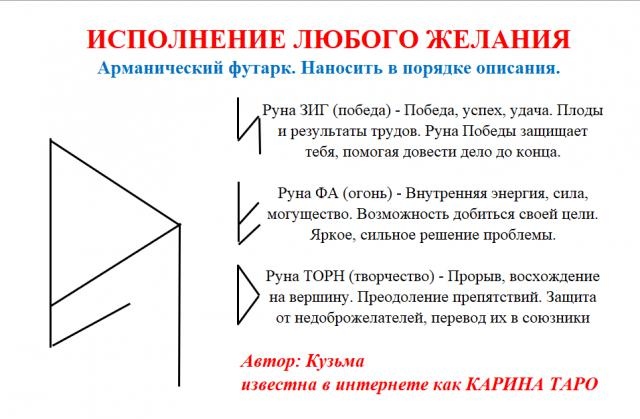 ИСПОЛНЕНИЕ ЛЮБОГО ЖЕЛАНИЯ
Арманический футарк. Наносить в порядке описания.

Руна ЗИГ (победа) - Победа, успех, удача. Плоды и результаты трудов. Руна Победы защищает тебя, помогая довести дело до конца.

Руна ФА (огонь) - Внутренняя энергия, сила, могущество. Возможность добиться своей цели. Яркое, сильное решение проблемы.

Руна ТОРН (творчество) - Прорыв, восхождение на вершину. Преодоление препятствий. Защита от недоброжелателей, перевод их в союзники

Автор: Кузьма
известна в интернете как КАРИНА ТАРО